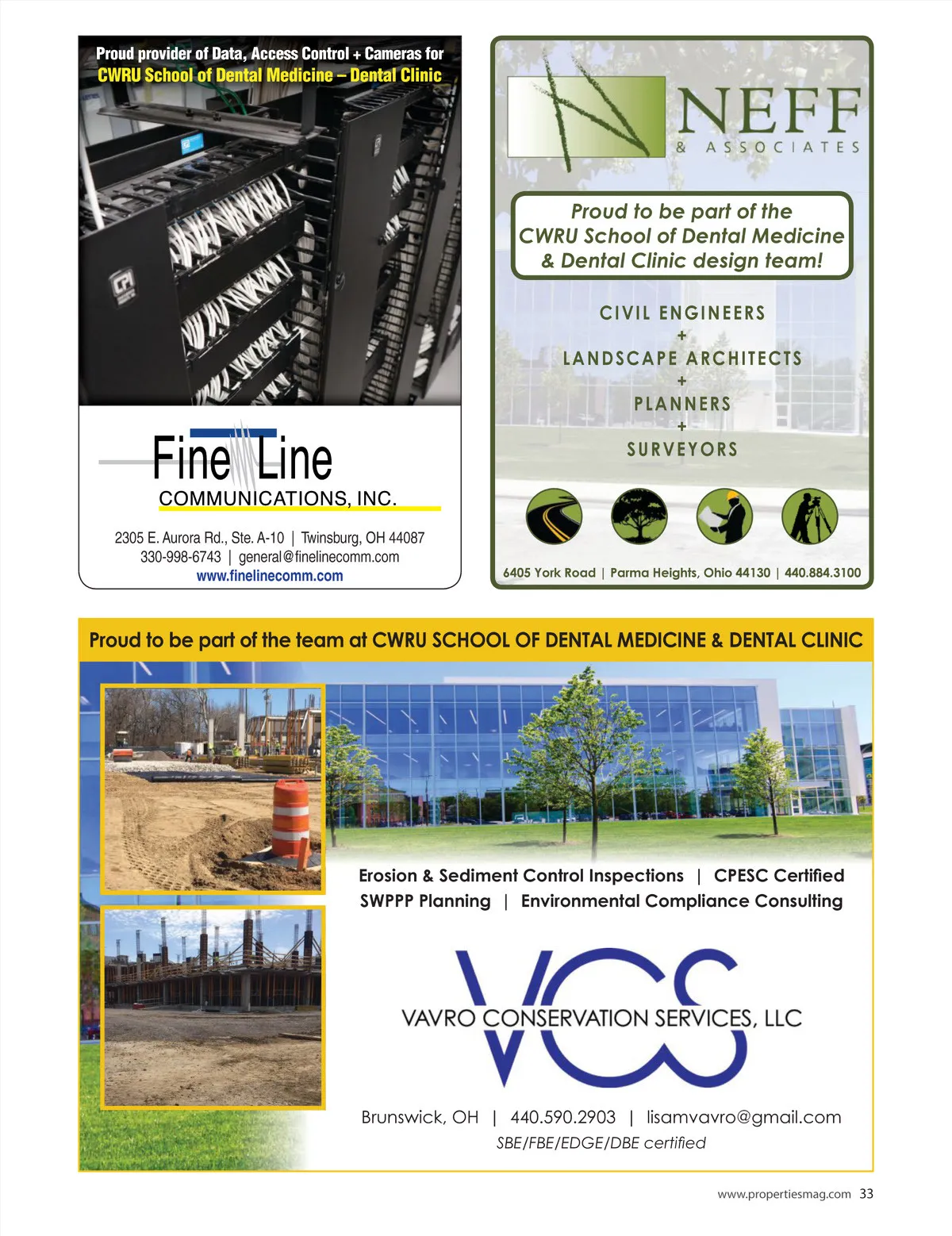 Proud provider of Data, Access Control + Cameras for
CWRU School of Dental Medicine – Dental Clinic

CPI

Fine Line
COMMUNICATIONS, INC.

2305 E. Aurora Rd., Ste. A-10 | Twinsburg, OH 44087
330-998-6743 | general@finelinecomm.com
www.finelinecomm.com

NEFF
& ASSOCIATES

Proud to be part of the
CWRU School of Dental Medicine
& Dental Clinic design team!

CIVIL ENGINEERS
+
LANDSCAPE ARCHITECTS
+
PLANNERS
+
SURVEYORS

6405 York Road | Parma Heights, Ohio 44130 | 440.884.3100

Proud to be part of the team at CWRU SCHOOL OF DENTAL MEDICINE & DENTAL CLINIC

Erosion & Sediment Control Inspections | CPESC Certified
SWPPP Planning | Environmental Compliance Consulting

VCS
VAVRO CONSERVATION SERVICES, LLC

Brunswick, OH | 440.590.2903 | lisamvavro@gmail.com
SBE/FBE/EDGE/DBE certified

www.propertiesmag.com 33